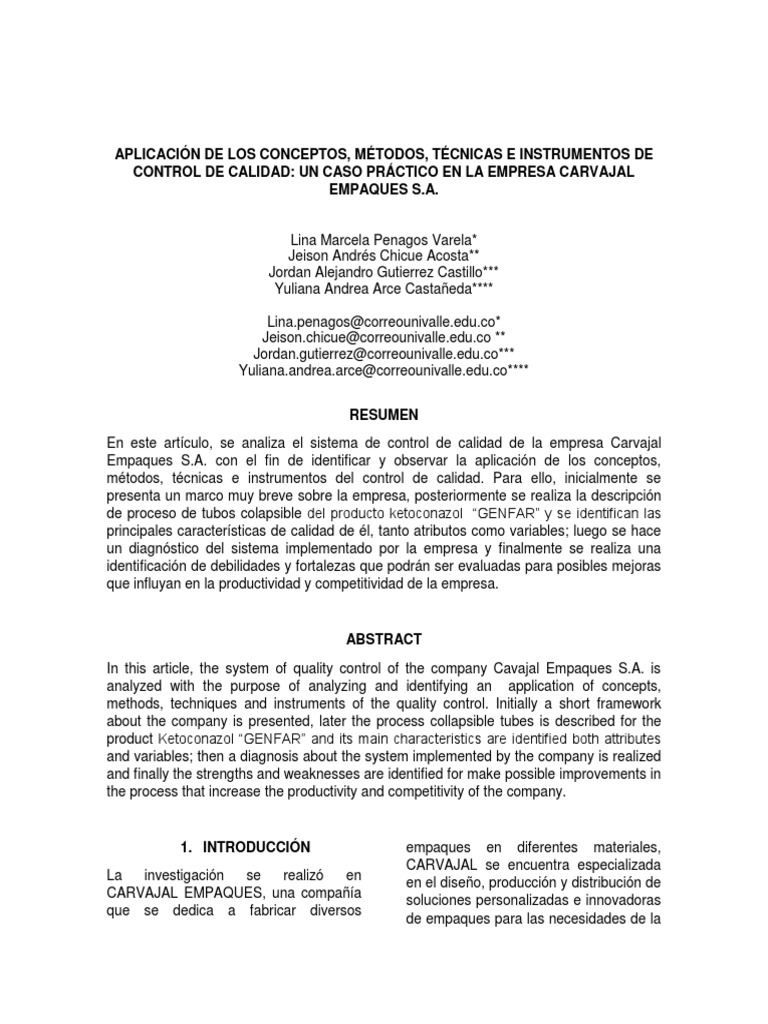 APLICACIÓN DE LOS CONCEPTOS, MÉTODOS, TÉCNICAS E INSTRUMENTOS DE CONTROL DE CALIDAD: UN CASO PRÁCTICO EN LA EMPRESA CARVAJAL EMPAQUES S.A.

Lina Marcela Penagos Varela*
Jeison Andrés Chicue Acosta**
Jordan Alejandro Gutierrez Castillo***
Yuliana Andrea Arce Castañeda****

Lina.penagos@correounivalle.edu.co*
Jeison.chicue@correounivalle.edu.co **
Jordan.gutierrez@correounivalle.edu.co***
Yuliana.andrea.arce@correounivalle.edu.co****

RESUMEN

En este artículo, se analiza el sistema de control de calidad de la empresa Carvajal Empaques S.A. con el fin de identificar y observar la aplicación de los conceptos, métodos, técnicas e instrumentos del control de calidad. Para ello, inicialmente se presenta un marco muy breve sobre la empresa, posteriormente se realiza la descripción de proceso de tubos colapsible del producto ketoconazol "GENFAR" y se identifican las principales características de calidad de él, tanto atributos como variables; luego se hace un diagnóstico del sistema implementado por la empresa y finalmente se realiza una identificación de debilidades y fortalezas que podrán ser evaluadas para posibles mejoras que influyan en la productividad y competitividad de la empresa.

ABSTRACT

In this article, the system of quality control of the company Cavajal Empaques S.A. is analyzed with the purpose of analyzing and identifying an application of concepts, methods, techniques and instruments of the quality control. Initially a short framework about the company is presented, later the process collapsible tubes is described for the product Ketoconazol "GENFAR" and its main characteristics are identified both attributes and variables; then a diagnosis about the system implemented by the company is realized and finally the strengths and weaknesses are identified for make possible improvements in the process that increase the productivity and competitivity of the company.

1. INTRODUCCIÓN

La investigación se realizó en CARVAJAL EMPAQUES, una compañía que se dedica a fabricar diversos empaques en diferentes materiales, CARVAJAL se encuentra especializada en el diseño, producción y distribución de soluciones personalizadas e innovadoras de empaques para las necesidades de la